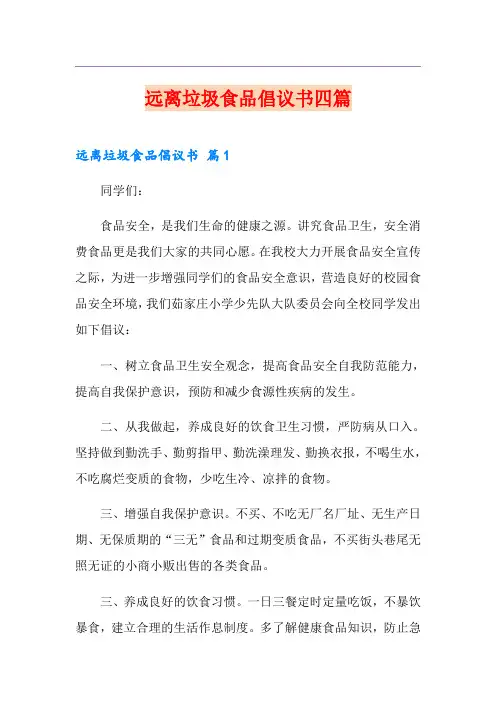 远离垃圾食品倡议书四篇

远离垃圾食品倡议书 篇1

同学们：

食品安全，是我们生命的健康之源。讲究食品卫生，安全消费食品更是我们大家的共同心愿。在我校大力开展食品安全宣传之际，为进一步增强同学们的食品安全意识，营造良好的校园食品安全环境，我们茹家庄小学少先队大队委员会向全校同学发出如下倡议：

一、树立食品卫生安全观念，提高食品安全自我防范能力，提高自我保护意识，预防和减少食源性疾病的发生。

二、从我做起，养成良好的饮食卫生习惯，严防病从口入。坚持做到勤洗手、勤剪指甲、勤洗澡理发、勤换衣报，不喝生水，不吃腐烂变质的食物，少吃生冷、凉拌的食物。

三、增强自我保护意识。不买、不吃无厂名厂址、无生产日期、无保质期的“三无”食品和过期变质食品，不买街头巷尾无照无证的小商小贩出售的各类食品。

三、养成良好的饮食习惯。一日三餐定时定量吃饭，不暴饮暴食，建立合理的生活作息制度。多了解健康食品知识，防止急